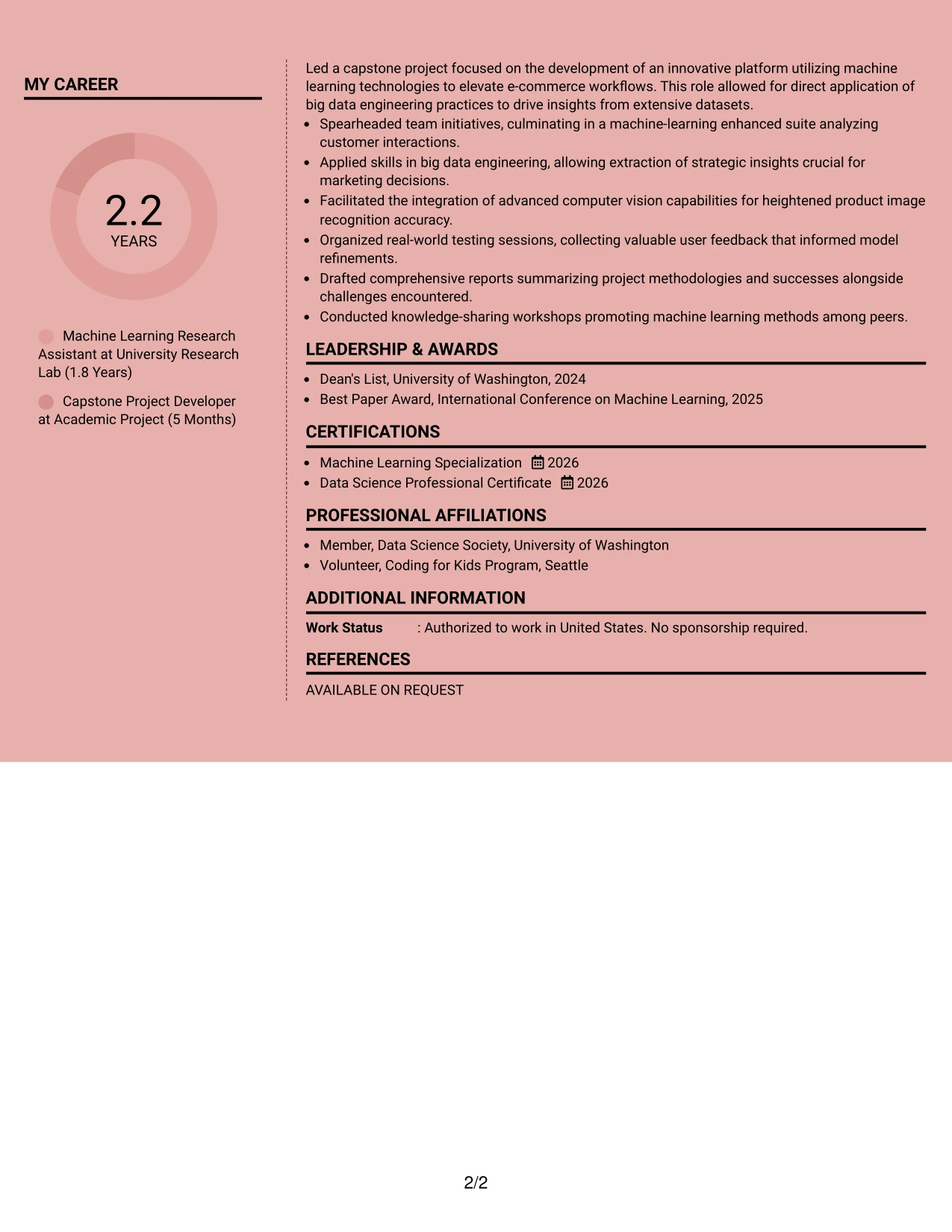 MY CAREER

2.2
YEARS

Machine Learning Research Assistant at University Research Lab (1.8 Years)

Capstone Project Developer at Academic Project (5 Months)

Led a capstone project focused on the development of an innovative platform utilizing machine learning technologies to elevate e-commerce workflows. This role allowed for direct application of big data engineering practices to drive insights from extensive datasets.

• Spearheaded team initiatives, culminating in a machine-learning enhanced suite analyzing customer interactions.
• Applied skills in big data engineering, allowing extraction of strategic insights crucial for marketing decisions.
• Facilitated the integration of advanced computer vision capabilities for heightened product image recognition accuracy.
• Organized real-world testing sessions, collecting valuable user feedback that informed model refinements.
• Drafted comprehensive reports summarizing project methodologies and successes alongside challenges encountered.
• Conducted knowledge-sharing workshops promoting machine learning methods among peers.

LEADERSHIP & AWARDS

• Dean's List, University of Washington, 2024
• Best Paper Award, International Conference on Machine Learning, 2025

CERTIFICATIONS

• Machine Learning Specialization 2026
• Data Science Professional Certificate 2026

PROFESSIONAL AFFILIATIONS

• Member, Data Science Society, University of Washington
• Volunteer, Coding for Kids Program, Seattle

ADDITIONAL INFORMATION

Work Status : Authorized to work in United States. No sponsorship required.

REFERENCES

AVAILABLE ON REQUEST

2/2